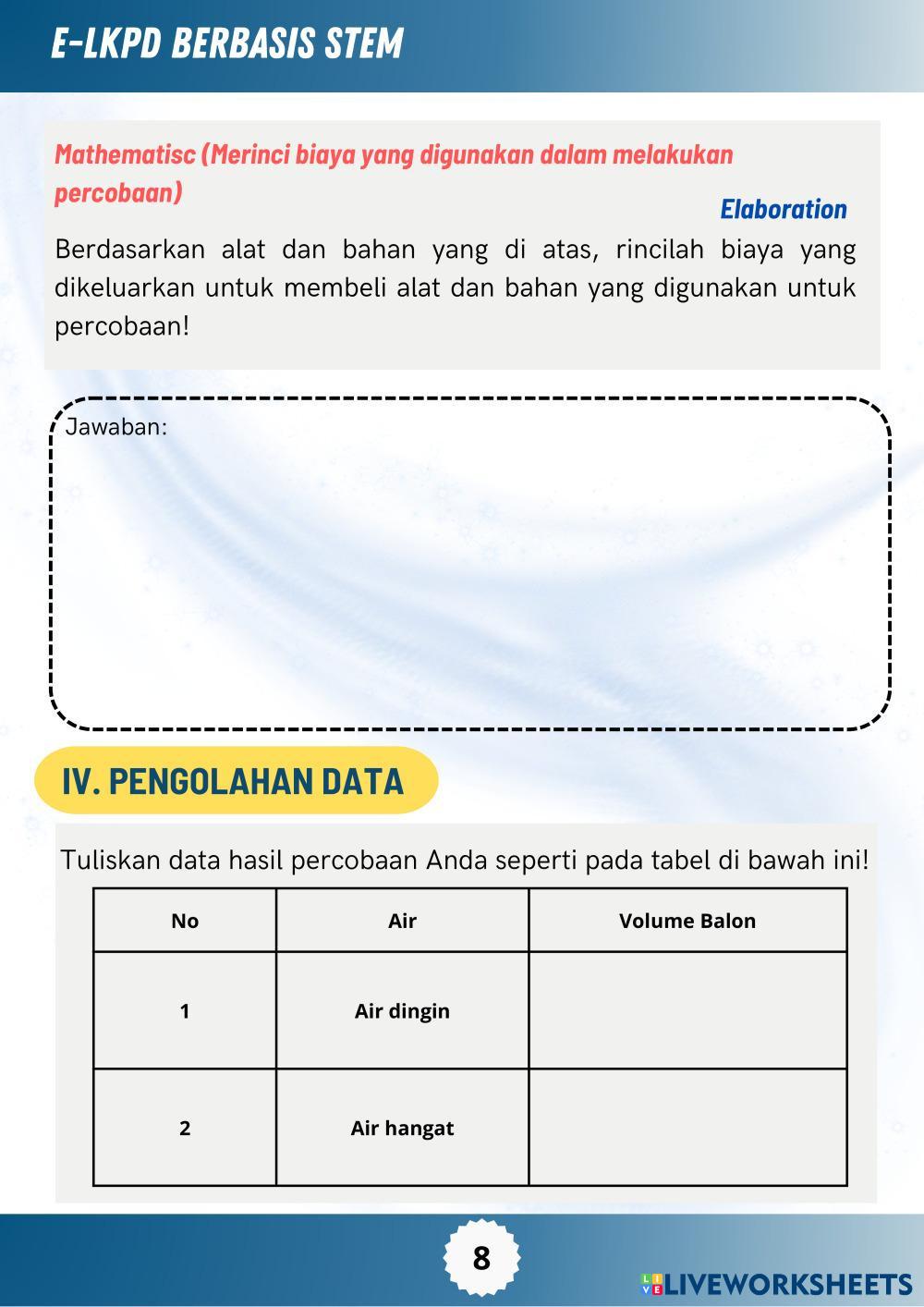 E-LKPD BERBASIS STEM

Mathematisc (Merinci biaya yang digunakan dalam melakukan percobaan)

Elaboration

Berdasarkan alat dan bahan yang di atas, rincilah biaya yang dikeluarkan untuk membeli alat dan bahan yang digunakan untuk percobaan!

Jawaban:

IV. PENGOLAHAN DATA

Tuliskan data hasil percobaan Anda seperti pada tabel di bawah ini!

| No | Air | Volume Balon |
|---|---|---|
| 1 | Air dingin | |
| 2 | Air hangat | |

8

LIVEWORKSHEETS